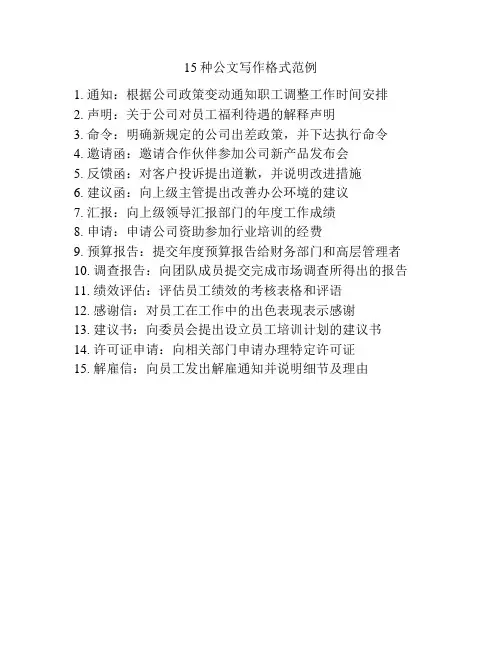 15 种公文写作格式范例

1. 通知：根据公司政策变动通知职工调整工作时间安排
2. 声明：关于公司对员工福利待遇的解释声明
3. 命令：明确新规定的公司出差政策，并下达执行命令
4. 邀请函：邀请合作伙伴参加公司新产品发布会
5. 反馈函：对客户投诉提出道歉，并说明改进措施
6. 建议函：向上级主管提出改善办公环境的建议
7. 汇报：向上级领导汇报部门的年度工作成绩
8. 申请：申请公司资助参加行业培训的经费
9. 预算报告：提交年度预算报告给财务部门和高层管理者
10. 调查报告：向团队成员提交完成市场调查所得出的报告
11. 绩效评估：评估员工绩效的考核表格和评语
12. 感谢信：对员工在工作中的出色表现表示感谢
13. 建议书：向委员会提出设立员工培训计划的建议书
14. 许可证申请：向相关部门申请办理特定许可证
15. 解雇信：向员工发出解雇通知并说明细节及理由